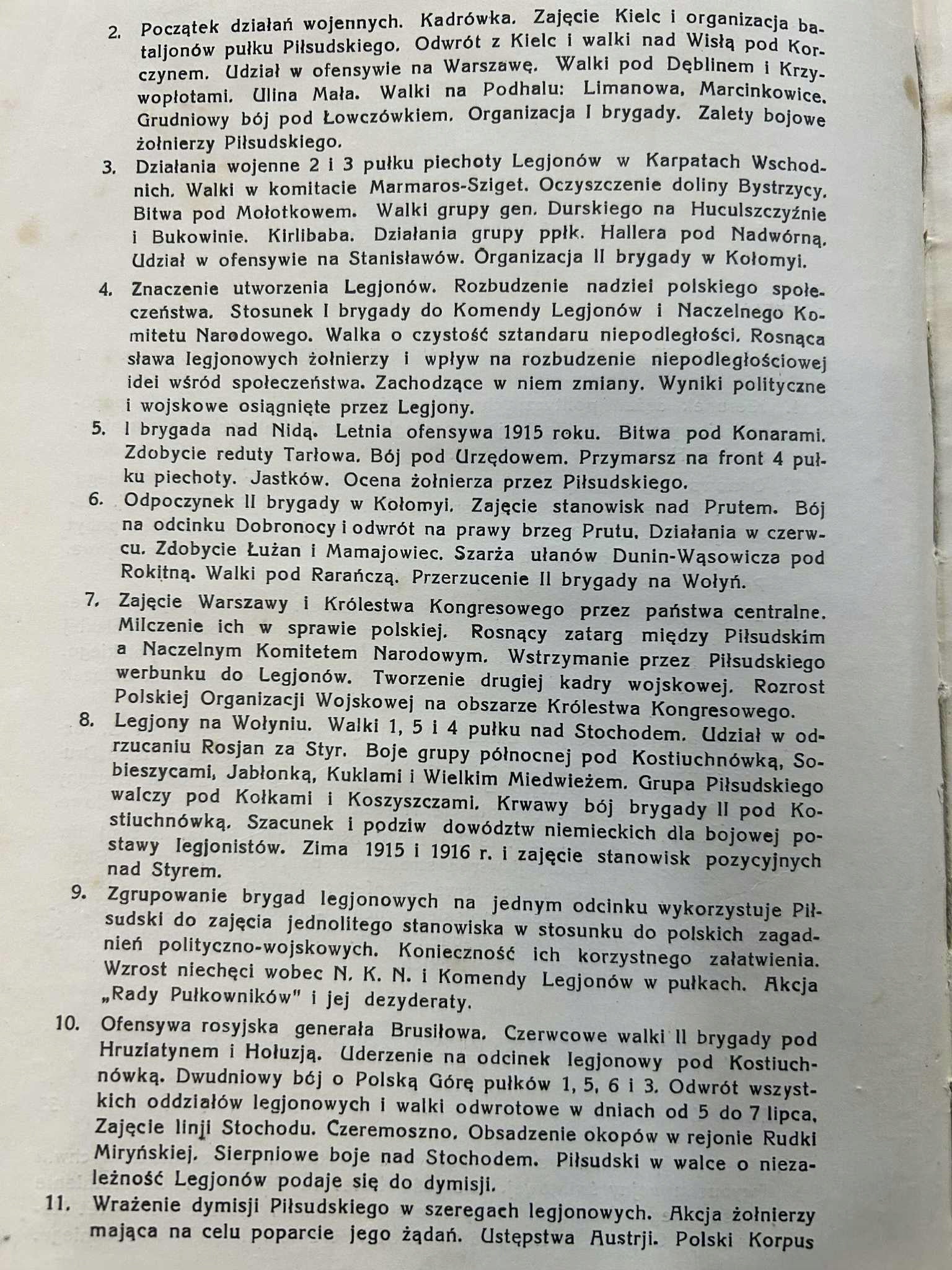 2. Początek działań wojennych. Kadrówka. Zajęcie Kielc i organizacja bataljonów pułku Piłsudskiego. Odwrót z Kielc i walki nad Wisłą pod Korczynem. Udział w ofensywie na Warszawę. Walki pod Dęblinem i Krzywopłotami. Ulina Mała. Walki na Podhalu: Limanowa, Marcinkowice. Grudniowy bój pod Łowczówkiem. Organizacja I brygady. Zalety bojowe żołnierzy Piłsudskiego.

3. Działania wojenne 2 i 3 pułku piechoty Legjonów w Karpatach Wschodnich. Walki w komitacie Marmaros-Sziget. Oczyszczenie doliny Bystrzycy. Bitwa pod Mołotkowem. Walki grupy gen. Durskiego na Huculszczyźnie i Bukowinie. Kirlibaba. Działania grupy ppłk. Hallera pod Nadwórną. Udział w ofensywie na Stanisławów. Organizacja II brygady w Kołomyi.

4. Znaczenie utworzenia Legjonów. Rozbudzenie nadziei polskiego społeczeństwa. Stosunek I brygady do Komendy Legjonów i Naczelnego Komitetu Narodowego. Walka o czystość sztandaru niepodległości. Rosnąca sława legjonowych żołnierzy i wpływ na rozbudzenie niepodległościowej idei wśród społeczeństwa. Zachodzące w niem zmiany. Wyniki polityczne i wojskowe osiągnięte przez Legjony.

5. I brygada nad Nidą. Letnia ofensywa 1915 roku. Bitwa pod Konarami. Zdobycie reduty Tarłowa. Bój pod Urzędowem. Przymarsz na front 4 pułku piechoty. Jastków. Ocena żołnierza przez Piłsudskiego.

6. Odpoczynek II brygady w Kołomyi. Zajęcie stanowisk nad Prutem. Bój na odcinku Dobronocy i odwrót na prawy brzeg Prutu. Działania w czerwcu. Zdobycie Łużan i Mamajowiec. Szarża ułanów Dunin-Wąsowicza pod Rokitną. Walki pod Rarańczą. Przerzucenie II brygady na Wołyń.

7. Zajęcie Warszawy i Królestwa Kongresowego przez państwa centralne. Milczenie ich w sprawie polskiej. Rosnący zatarg między Piłsudskim a Naczelnym Komitetem Narodowym. Wstrzymanie przez Piłsudskiego werbunku do Legjonów. Tworzenie drugiej kadry wojskowej. Rozrost Polskiej Organizacji Wojskowej na obszarze Królestwa Kongresowego.

8. Legjony na Wołyniu. Walki 1, 5 i 4 pułku nad Stochodem. Udział w odrzucaniu Rosjan za Styr. Boje grupy północnej pod Kostiuchnówką, Sobieszycami, Jabłonką, Kuklami i Wielkim Miedwieżem. Grupa Piłsudskiego walczy pod Kołkami i Koszyszczami. Krwawy bój brygady II pod Kostiuchnówką. Szacunek i podziw dowództw niemieckich dla bojowej postawy legjonistów. Zima 1915 i 1916 r. i zajęcie stanowisk pozycyjnych nad Styrem.

9. Zgrupowanie brygad legjonowych na jednym odcinku wykorzystuje Piłsudski do zajęcia jednolitego stanowiska w stosunku do polskich zagadnień polityczno-wojskowych. Konieczność ich korzystnego załatwienia. Wzrost niechęci wobec N. K. N. i Komendy Legjonów w pułkach. Akcja „Rady Pułkowników" i jej dezyderaty.

10. Ofensywa rosyjska generała Brusiłowa. Czerwcowe walki II brygady pod Hruziatynem i Hołuzją. Uderzenie na odcinek legjonowy pod Kostiuchnówką. Dwudniowy bój o Polską Górę pułków 1, 5, 6 i 3. Odwrót wszystkich oddziałów legjonowych i walki odwrotowe w dniach od 5 do 7 lipca. Zajęcie linji Stochodu. Czeremoszno. Obsadzenie okopów w rejonie Rudki Miryńskiej. Sierpniowe boje nad Stochodem. Piłsudski w walce o niezależność Legjonów podaje się do dymisji.

11. Wrażenie dymisji Piłsudskiego w szeregach legjonowych. Akcja żołnierzy mająca na celu poparcie jego żądań. Ustępstwa Austrji. Polski Korpus